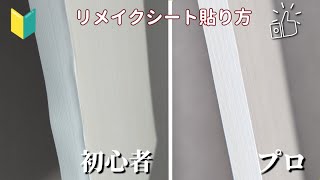 リメイクシート貼り方

初心者

プロ